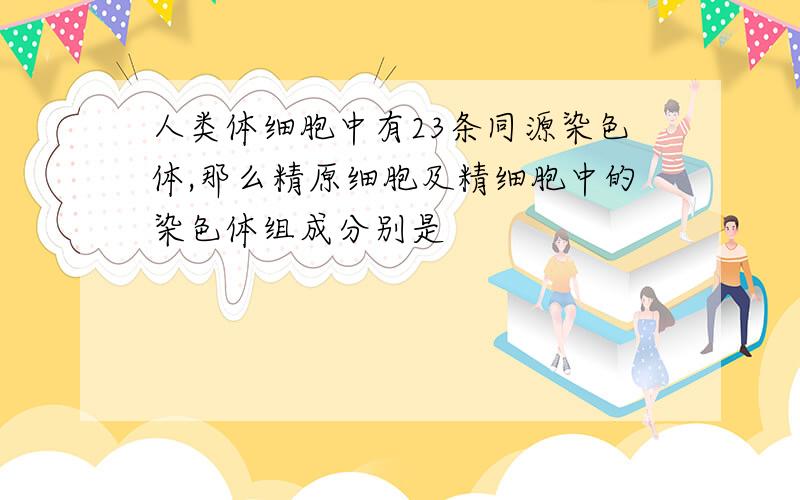 人类体细胞中有23条同源染色体,那么精原细胞及精细胞中的染色体组成分别是